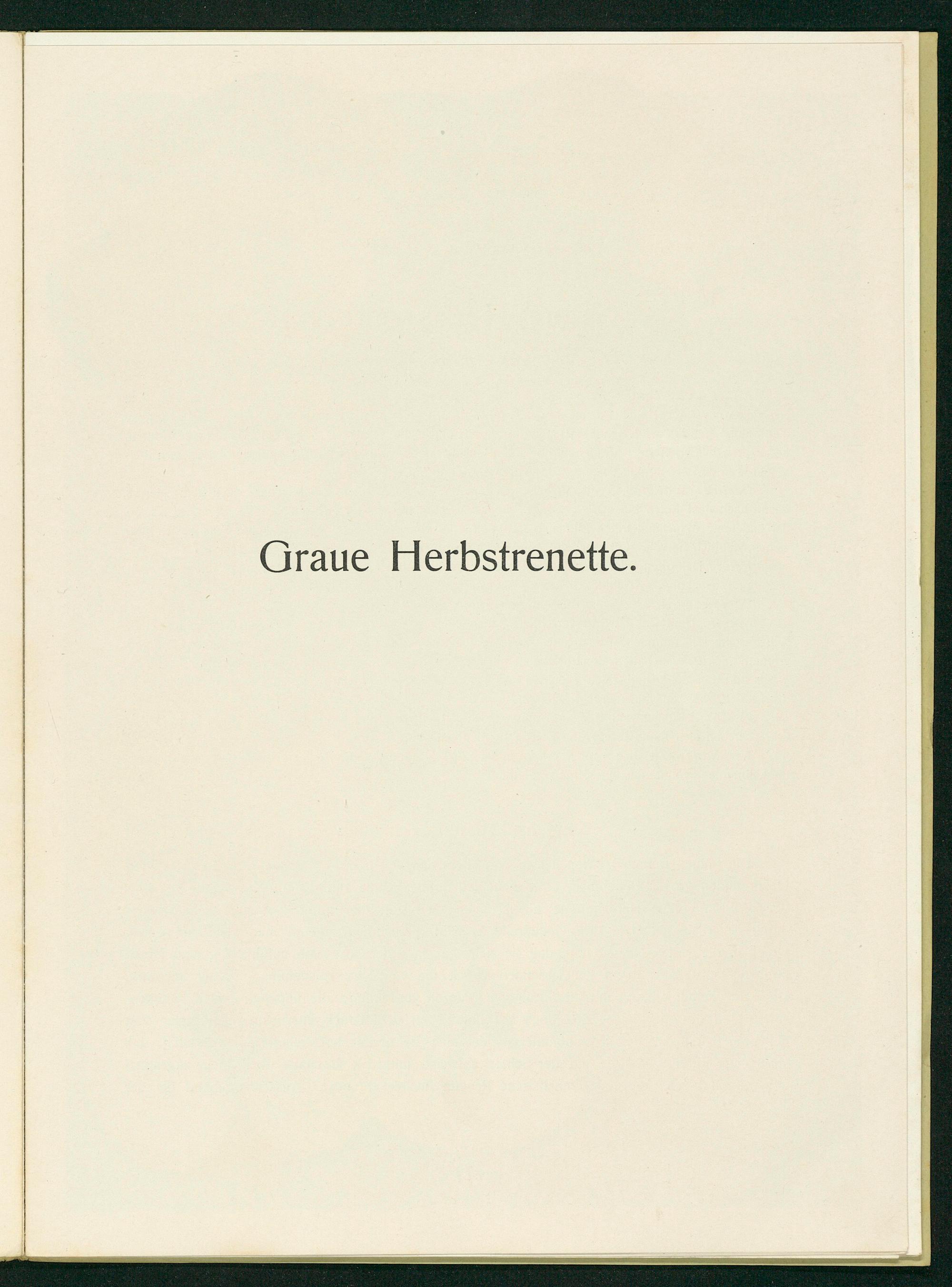 Graue Herbstrenette.